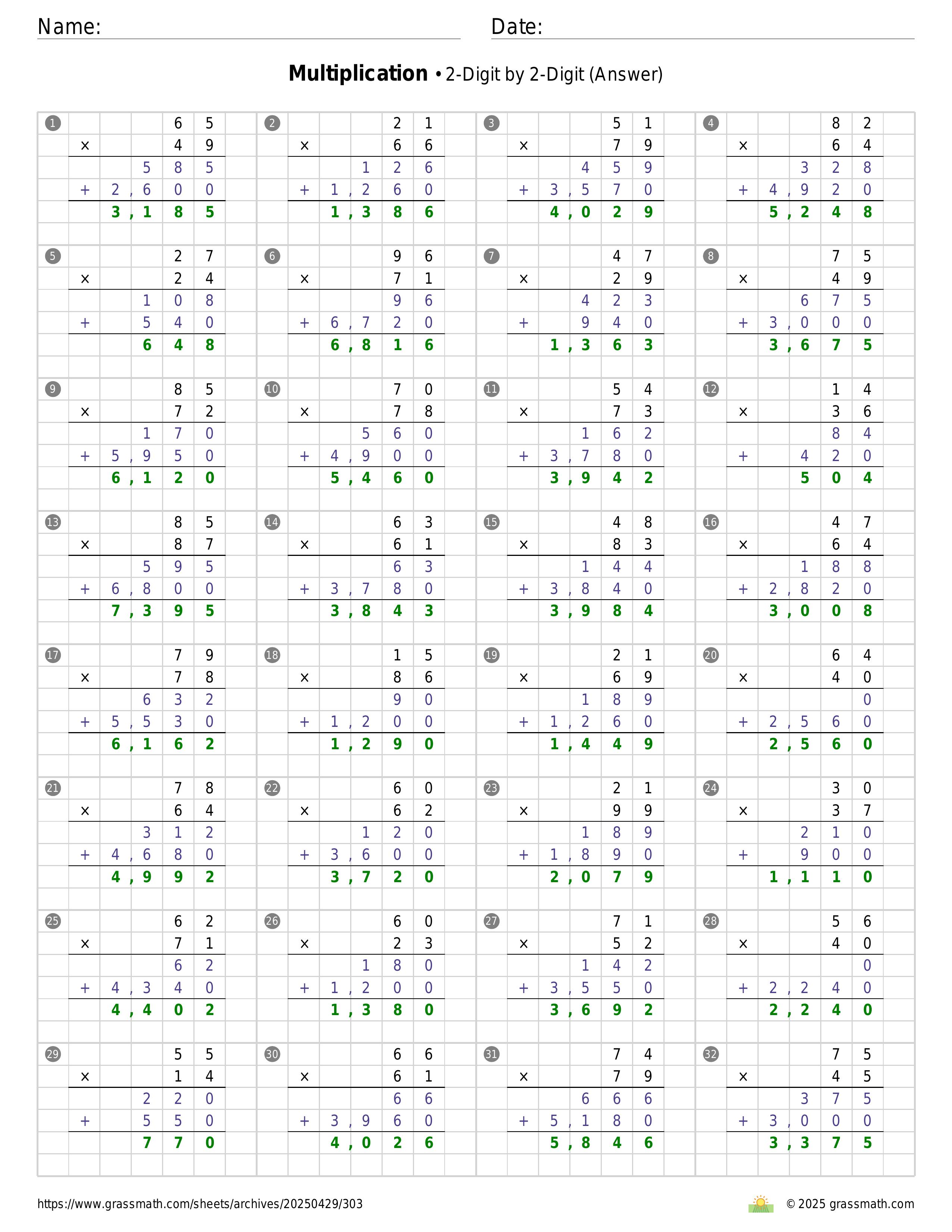 Name: ____ Date: ____

Multiplication • 2-Digit by 2-Digit (Answer)

1
65
× 49
585
+ 2,600
3,185

2
21
× 66
126
+ 1,260
1,386

3
51
× 79
459
+ 3,570
4,029

4
82
× 64
328
+ 4,920
5,248

5
27
× 24
108
+ 540
648

6
96
× 71
96
+ 6,720
6,816

7
47
× 29
423
+ 940
1,363

8
75
× 49
675
+ 3,000
3,675

9
85
× 72
170
+ 5,950
6,120

10
70
× 78
560
+ 4,900
5,460

11
54
× 73
162
+ 3,780
3,942

12
14
× 36
84
+ 420
504

13
85
× 87
595
+ 6,800
7,395

14
63
× 61
63
+ 3,780
3,843

15
48
× 83
144
+ 3,840
3,984

16
47
× 64
188
+ 2,820
3,008

17
79
× 78
632
+ 5,530
6,162

18
15
× 86
90
+ 1,200
1,290

19
21
× 69
189
+ 1,260
1,449

20
64
× 40
0
+ 2,560
2,560

21
78
× 64
312
+ 4,680
4,992

22
60
× 62
120
+ 3,600
3,720

23
21
× 99
189
+ 1,890
2,079

24
30
× 37
210
+ 900
1,110

25
62
× 71
62
+ 4,340
4,402

26
60
× 23
180
+ 1,200
1,380

27
71
× 52
142
+ 3,550
3,692

28
56
× 40
0
+ 2,240
2,240

29
55
× 14
220
+ 550
770

30
66
× 61
66
+ 3,960
4,026

31
74
× 79
666
+ 5,180
5,846

32
75
× 45
375
+ 3,000
3,375

https://www.grassmath.com/sheets/archives/20250429/303

© 2025 grassmath.com